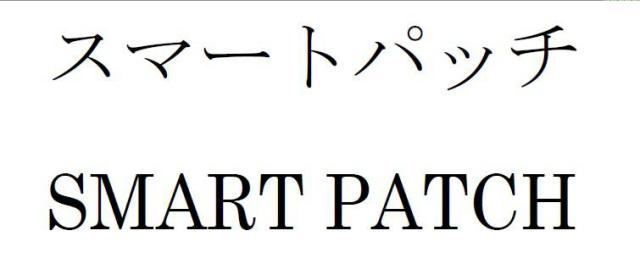 スマートパッチ

SMART PATCH